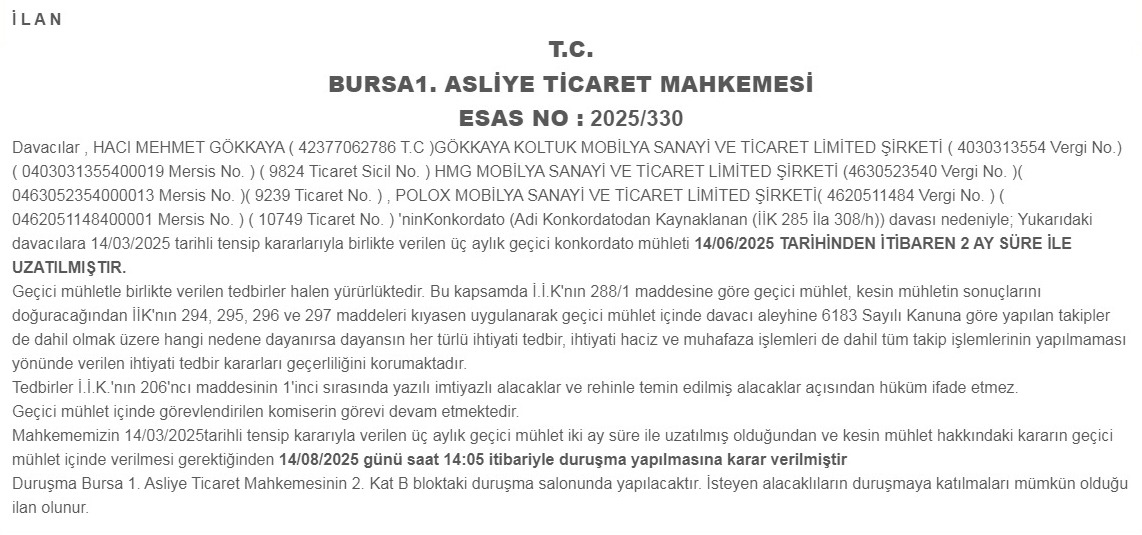 İ L A N

T.C.

BURSA1. ASLİYE TİCARET MAHKEMESİ

ESAS NO : 2025/330

Davacılar , HACI MEHMET GÖKKAYA ( 42377062786 T.C )GÖKKAYA KOLTUK MOBİLYA SANAYİ VE TİCARET LİMİTED ŞİRKETİ ( 4030313554 Vergi No.) ( 0403031355400019 Mersis No. ) ( 9824 Ticaret Sicil No. ) HMG MOBİLYA SANAYİ VE TİCARET LİMİTED ŞİRKETİ (4630523540 Vergi No. )( 0463052354000013 Mersis No. )( 9239 Ticaret No. ) , POLOX MOBİLYA SANAYİ VE TİCARET LİMİTED ŞİRKETİ( 4620511484 Vergi No. ) ( 0462051148400001 Mersis No. ) ( 10749 Ticaret No. ) 'ninKonkordato (Adi Konkordatodan Kaynaklanan (İİK 285 İla 308/h)) davası nedeniyle; Yukarıdaki davacılara 14/03/2025 tarihli tensip kararlarıyla birlikte verilen üç aylık geçici konkordato mühleti 14/06/2025 TARİHİNDEN İTİBAREN 2 AY SÜRE İLE UZATILMIŞTIR.

Geçici mühletle birlikte verilen tedbirler halen yürürlüktedir. Bu kapsamda İ.İ.K'nın 288/1 maddesine göre geçici mühlet, kesin mühletin sonuçlarını doğuracağından İİK'nın 294, 295, 296 ve 297 maddeleri kıyasen uygulanarak geçici mühlet içinde davacı aleyhine 6183 Sayılı Kanuna göre yapılan takipler de dahil olmak üzere hangi nedene dayanırsa dayansın her türlü ihtiyati tedbir, ihtiyati haciz ve muhafaza işlemleri de dahil tüm takip işlemlerinin yapılmaması yönünde verilen ihtiyati tedbir kararları geçerliliğini korumaktadır.

Tedbirler İ.İ.K.'nın 206'ncı maddesinin 1'inci sırasında yazılı imtiyazlı alacaklar ve rehinle temin edilmiş alacaklar açısından hüküm ifade etmez.

Geçici mühlet içinde görevlendirilen komiserin görevi devam etmektedir.

Mahkememizin 14/03/2025tarihli tensip kararıyla verilen üç aylık geçici mühlet iki ay süre ile uzatılmış olduğundan ve kesin mühlet hakkındaki kararın geçici mühlet içinde verilmesi gerektiğinden 14/08/2025 günü saat 14:05 itibariyle duruşma yapılmasına karar verilmiştir

Duruşma Bursa 1. Asliye Ticaret Mahkemesinin 2. Kat B bloktaki duruşma salonunda yapılacaktır. İsteyen alacaklıların duruşmaya katılmaları mümkün olduğu ilan olunur.